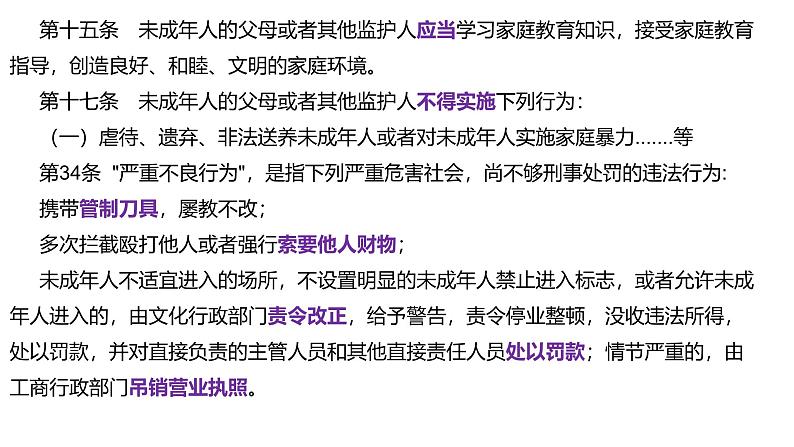 第十五条　未成年人的父母或者其他监护人应当学习家庭教育知识，接受家庭教育指导，创造良好、和睦、文明的家庭环境。

第十七条　未成年人的父母或者其他监护人不得实施下列行为：

（一）虐待、遗弃、非法送养未成年人或者对未成年人实施家庭暴力.......等

第34条 "严重不良行为"，是指下列严重危害社会，尚不够刑事处罚的违法行为:

携带管制刀具，屡教不改；

多次拦截殴打他人或者强行索要他人财物；

未成年人不适宜进入的场所，不设置明显的未成年人禁止进入标志，或者允许未成年人进入的，由文化行政部门责令改正，给予警告，责令停业整顿，没收违法所得，处以罚款，并对直接负责的主管人员和其他直接责任人员处以罚款；情节严重的，由工商行政部门吊销营业执照。